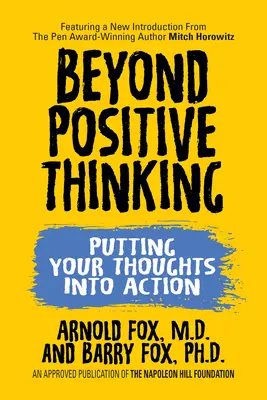 Featuring a New Introduction From The Pen Award-Winning Author Mitch Horowitz

BEYOND POSITIVE THINKING

PUTTING YOUR THOUGHTS INTO ACTION

ARNOLD FOX, M.D. AND BARRY FOX, PH.D.

AN APPROVED PUBLICATION OF THE NAPOLEON HILL FOUNDATION